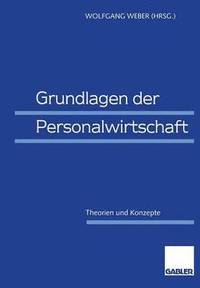 WOLFGANG WEBER (HRSG.)

Grundlagen der
Personalwirtschaft

Theorien und Konzepte

GABLER